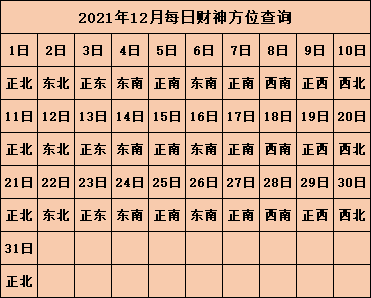 2021年12月每日财神方位查询

| 1日 | 2日 | 3日 | 4日 | 5日 | 6日 | 7日 | 8日 | 9日 | 10日 |
|---|---|---|---|---|---|---|---|---|---|
| 正北 | 东北 | 正东 | 东南 | 正南 | 东南 | 正南 | 西南 | 正西 | 西北 |
| 11日 | 12日 | 13日 | 14日 | 15日 | 16日 | 17日 | 18日 | 19日 | 20日 |
| 正北 | 东北 | 正东 | 东南 | 正南 | 东南 | 正南 | 西南 | 正西 | 西北 |
| 21日 | 22日 | 23日 | 24日 | 25日 | 26日 | 27日 | 28日 | 29日 | 30日 |
| 正北 | 东北 | 正东 | 东南 | 正南 | 东南 | 正南 | 西南 | 正西 | 西北 |
| 31日 | | | | | | | | | |
| 正北 | | | | | | | | | |